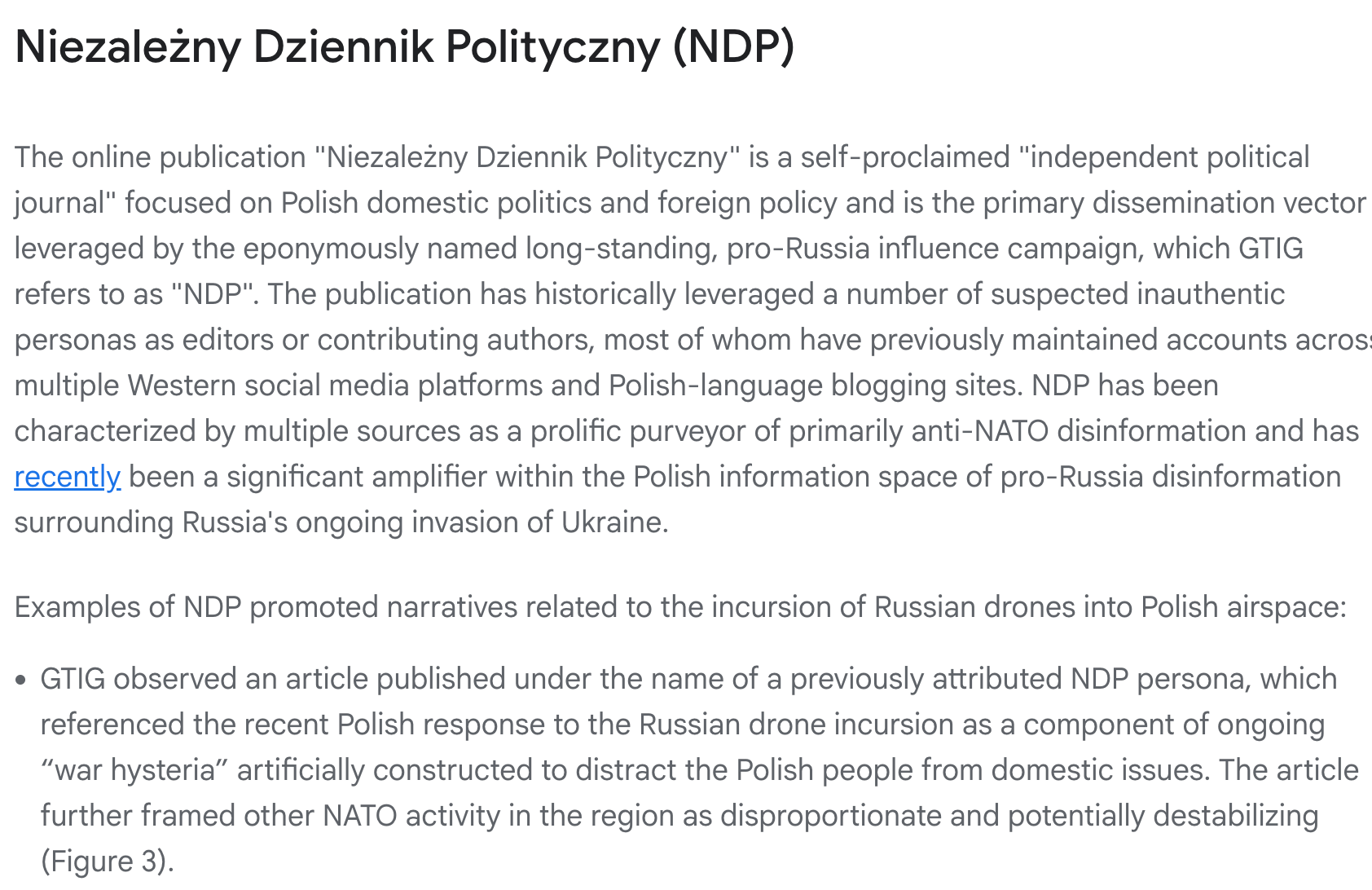 Niezależny Dziennik Polityczny (NDP)

The online publication "Niezależny Dziennik Polityczny" is a self-proclaimed "independent political journal" focused on Polish domestic politics and foreign policy and is the primary dissemination vector leveraged by the eponymously named long-standing, pro-Russia influence campaign, which GTIG refers to as "NDP". The publication has historically leveraged a number of suspected inauthentic personas as editors or contributing authors, most of whom have previously maintained accounts across multiple Western social media platforms and Polish-language blogging sites. NDP has been characterized by multiple sources as a prolific purveyor of primarily anti-NATO disinformation and has recently been a significant amplifier within the Polish information space of pro-Russia disinformation surrounding Russia's ongoing invasion of Ukraine.

Examples of NDP promoted narratives related to the incursion of Russian drones into Polish airspace:

• GTIG observed an article published under the name of a previously attributed NDP persona, which referenced the recent Polish response to the Russian drone incursion as a component of ongoing “war hysteria” artificially constructed to distract the Polish people from domestic issues. The article further framed other NATO activity in the region as disproportionate and potentially destabilizing (Figure 3).